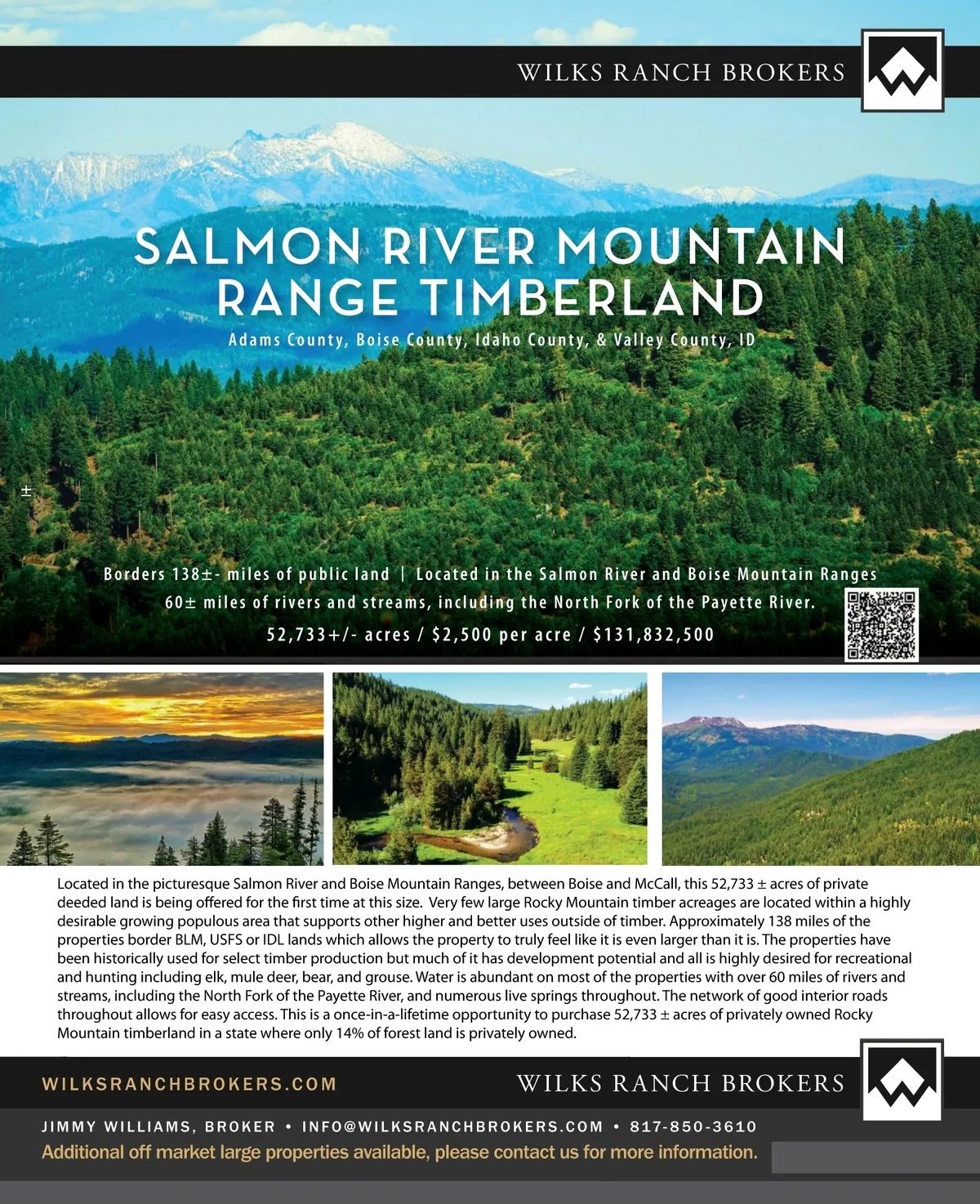 WILKS RANCH BROKERS

SALMON RIVER MOUNTAIN RANGE TIMBERLAND

Adams County, Boise County, Idaho County, & Valley County, ID

±

Borders 138±- miles of public land | Located in the Salmon River and Boise Mountain Ranges

60± miles of rivers and streams, including the North Fork of the Payette River.

52,733+/- acres / $2,500 per acre / $131,832,500

Located in the picturesque Salmon River and Boise Mountain Ranges, between Boise and McCall, this 52,733 ± acres of private deeded land is being offered for the first time at this size. Very few large Rocky Mountain timber acreages are located within a highly desirable growing populous area that supports other higher and better uses outside of timber. Approximately 138 miles of the properties border BLM, USFS or IDL lands which allows the property to truly feel like it is even larger than it is. The properties have been historically used for select timber production but much of it has development potential and all is highly desired for recreational and hunting including elk, mule deer, bear, and grouse. Water is abundant on most of the properties with over 60 miles of rivers and streams, including the North Fork of the Payette River, and numerous live springs throughout. The network of good interior roads throughout allows for easy access. This is a once-in-a-lifetime opportunity to purchase 52,733 ± acres of privately owned Rocky Mountain timberland in a state where only 14% of forest land is privately owned.

WILKSRANCHBROKERS.COM

WILKS RANCH BROKERS

JIMMY WILLIAMS, BROKER • INFO@WILKSRANCHBROKERS.COM • 817-850-3610

Additional off market large properties available, please contact us for more information.